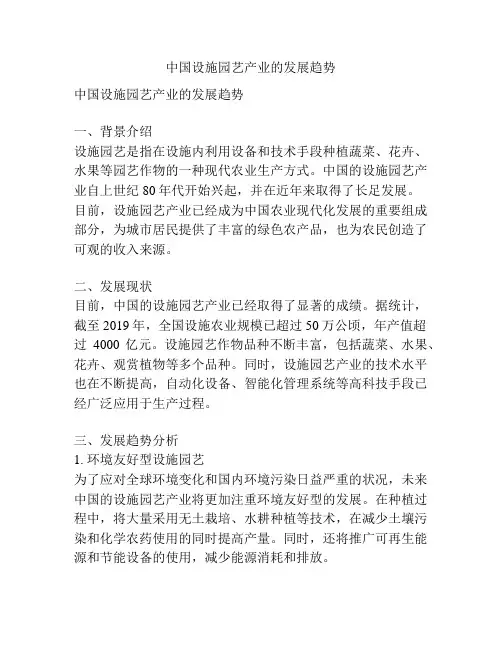 中国设施园艺产业的发展趋势

中国设施园艺产业的发展趋势

一、背景介绍
设施园艺是指在设施内利用设备和技术手段种植蔬菜、花卉、水果等园艺作物的一种现代农业生产方式。中国的设施园艺产业自上世纪 80 年代开始兴起，并在近年来取得了长足发展。目前，设施园艺产业已经成为中国农业现代化发展的重要组成部分，为城市居民提供了丰富的绿色农产品，也为农民创造了可观的收入来源。

二、发展现状
目前，中国的设施园艺产业已经取得了显著的成绩。据统计，截至 2019 年，全国设施农业规模已超过 50 万公顷，年产值超过 4000 亿元。设施园艺作物品种不断丰富，包括蔬菜、水果、花卉、观赏植物等多个品种。同时，设施园艺产业的技术水平也在不断提高，自动化设备、智能化管理系统等高科技手段已经广泛应用于生产过程。

三、发展趋势分析
1. 环境友好型设施园艺
为了应对全球环境变化和国内环境污染日益严重的状况，未来中国的设施园艺产业将更加注重环境友好型的发展。在种植过程中，将大量采用无土栽培、水耕种植等技术，在减少土壤污染和化学农药使用的同时提高产量。同时，还将推广可再生能源和节能设备的使用，减少能源消耗和排放。